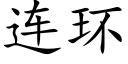 连环